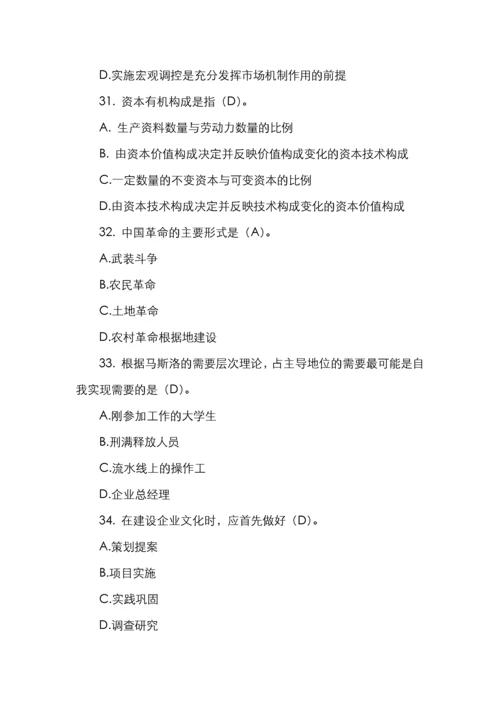 D.实施宏观调控是充分发挥市场机制作用的前提

31. 资本有机构成是指（D)。

A. 生产资料数量与劳动力数量的比例

B. 由资本价值构成决定并反映价值构成变化的资本技术构成

C.一定数量的不变资本与可变资本的比例

D.由资本技术构成决定并反映技术构成变化的资本价值构成

32. 中国革命的主要形式是（A)。

A.武装斗争

B.农民革命

C.土地革命

D.农村革命根据地建设

33. 根据马斯洛的需要层次理论，占主导地位的需要最可能是自我实现需要的是（D)。

A.刚参加工作的大学生

B.刑满释放人员

C.流水线上的操作工

D.企业总经理

34. 在建设企业文化时，应首先做好（D)。

A.策划提案

B.项目实施

C.实践巩固

D.调查研究